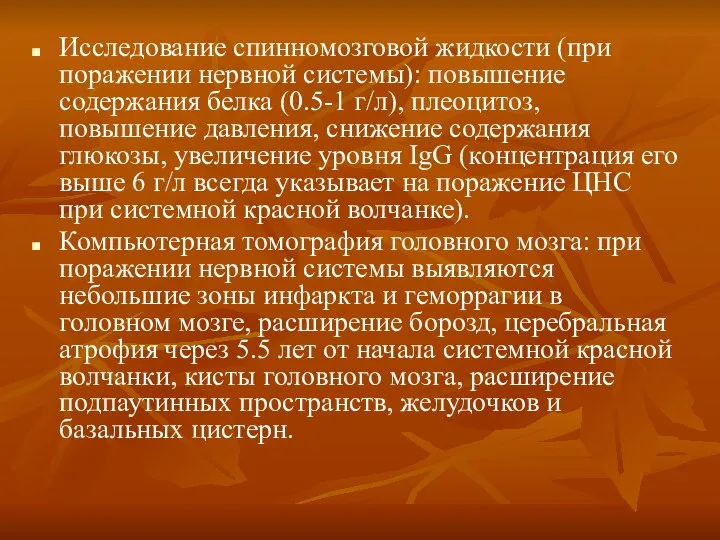 ■ Исследование спинномозговой жидкости (при поражении нервной системы): повышение содержания белка (0.5-1 г/л), плеоцитоз, повышение давления, снижение содержания глюкозы, увеличение уровня IgG (концентрация его выше 6 г/л всегда указывает на поражение ЦНС при системной красной волчанке).

■ Компьютерная томография головного мозга: при поражении нервной системы выявляются небольшие зоны инфаркта и геморрагии в головном мозге, расширение борозд, церебральная атрофия через 5.5 лет от начала системной красной волчанки, кисты головного мозга, расширение подпаутинных пространств, желудочков и базальных цистерн.